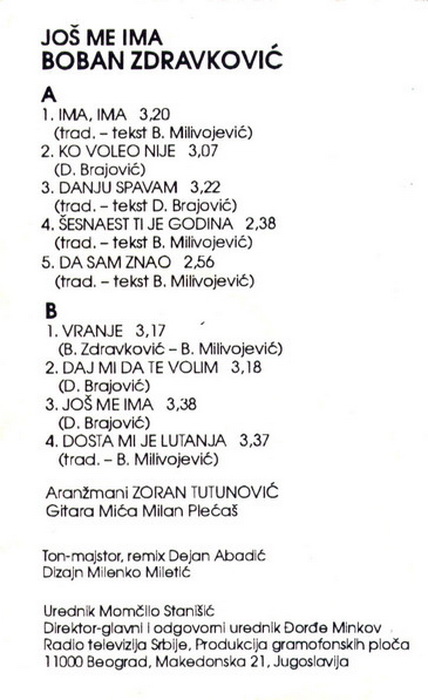 JOŠ ME IMA
BOBAN ZDRAVKOVIĆ

A
1. IMA, IMA 3,20
(trad. – tekst B. Milivojević)
2. KO VOLEO NIJE 3,07
(D. Brajović)
3. DANJU SPAVAM 3,22
(trad. – tekst D. Brajović)
4. ŠESNAEST TI JE GODINA 2,38
(trad. – tekst B. Milivojević)
5. DA SAM ZNAO 2,56
(trad. – tekst B. Milivojević)

B
1. VRANJE 3,17
(B. Zdravković – B. Milivojević)
2. DAJ MI DA TE VOLIM 3,18
(D. Brajović)
3. JOŠ ME IMA 3,38
(D. Brajović)
4. DOSTA MI JE LUTANJA 3,37
(trad. – B. Milivojević)

Aranžmani ZORAN TUTUNOVIĆ
Gitara Mića Milan Plećaš

Ton-majstor, remix Dejan Abadić
Dizajn Milenko Miletić

Urednik Momčilo Stanišić
Direktor-glavni i odgovorni urednik Đorđe Minkov
Radio televizija Srbije, Produkcija gramofonskih ploča
11000 Beograd, Makedonska 21, Jugoslavija